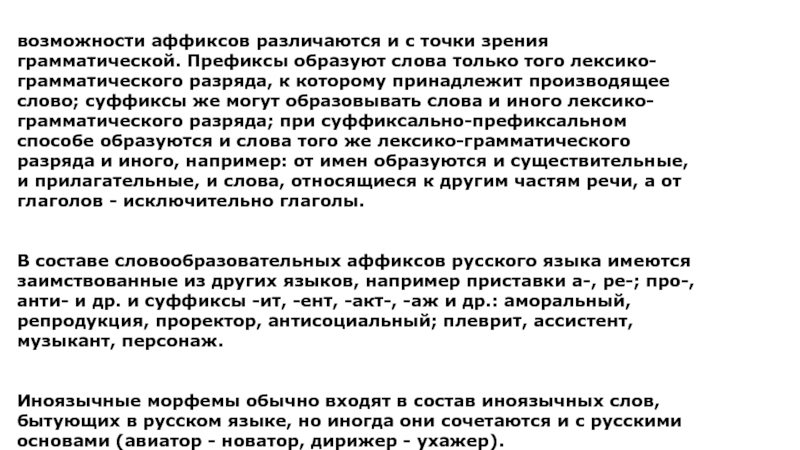 возможности аффиксов различаются и с точки зрения грамматической. Префиксы образуют слова только того лексико-грамматического разряда, к которому принадлежит производящее слово; суффиксы же могут образовывать слова и иного лексико-грамматического разряда; при суффиксально-префиксальном способе образуются и слова того же лексико-грамматического разряда и иного, например: от имен образуются и существительные, и прилагательные, и слова, относящиеся к другим частям речи, а от глаголов - исключительно глаголы.

В составе словообразовательных аффиксов русского языка имеются заимствованные из других языков, например приставки а-, ре-; про-, анти- и др. и суффиксы -ит, -ент, -акт-, -аж и др.: аморальный, репродукция, проректор, антисоциальный; плеврит, ассистент, музыкант, персонаж.

Иноязычные морфемы обычно входят в состав иноязычных слов, бытующих в русском языке, но иногда они сочетаются и с русскими основами (авиатор - новатор, дирижер - ухажер).